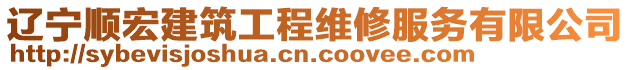 辽宁顺宏建筑工程维修服务有限公司
http://sybevisjoshua.cn.coovee.com